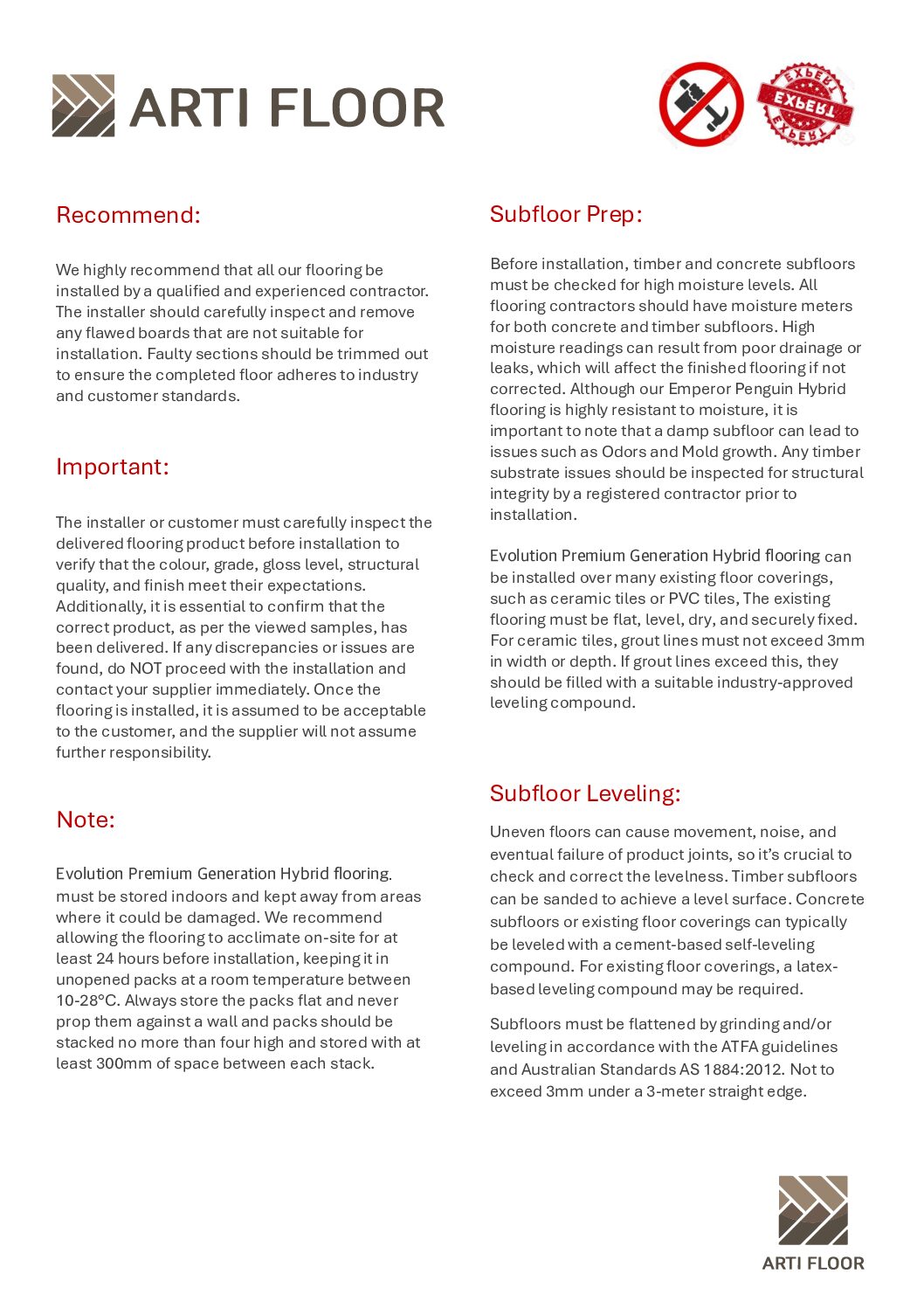 ARTI FLOOR

EXPERT
EXPERT
EXPERT

Recommend:

We highly recommend that all our flooring be installed by a qualified and experienced contractor. The installer should carefully inspect and remove any flawed boards that are not suitable for installation. Faulty sections should be trimmed out to ensure the completed floor adheres to industry and customer standards.

Important:

The installer or customer must carefully inspect the delivered flooring product before installation to verify that the colour, grade, gloss level, structural quality, and finish meet their expectations. Additionally, it is essential to confirm that the correct product, as per the viewed samples, has been delivered. If any discrepancies or issues are found, do NOT proceed with the installation and contact your supplier immediately. Once the flooring is installed, it is assumed to be acceptable to the customer, and the supplier will not assume further responsibility.

Note:

Evolution Premium Generation Hybrid flooring. must be stored indoors and kept away from areas where it could be damaged. We recommend allowing the flooring to acclimate on-site for at least 24 hours before installation, keeping it in unopened packs at a room temperature between 10-28°C. Always store the packs flat and never prop them against a wall and packs should be stacked no more than four high and stored with at least 300mm of space between each stack.

Subfloor Prep:

Before installation, timber and concrete subfloors must be checked for high moisture levels. All flooring contractors should have moisture meters for both concrete and timber subfloors. High moisture readings can result from poor drainage or leaks, which will affect the finished flooring if not corrected. Although our Emperor Penguin Hybrid flooring is highly resistant to moisture, it is important to note that a damp subfloor can lead to issues such as Odors and Mold growth. Any timber substrate issues should be inspected for structural integrity by a registered contractor prior to installation.

Evolution Premium Generation Hybrid flooring can be installed over many existing floor coverings, such as ceramic tiles or PVC tiles, The existing flooring must be flat, level, dry, and securely fixed. For ceramic tiles, grout lines must not exceed 3mm in width or depth. If grout lines exceed this, they should be filled with a suitable industry-approved leveling compound.

Subfloor Leveling:

Uneven floors can cause movement, noise, and eventual failure of product joints, so it's crucial to check and correct the levelness. Timber subfloors can be sanded to achieve a level surface. Concrete subfloors or existing floor coverings can typically be leveled with a cement-based self-leveling compound. For existing floor coverings, a latex-based leveling compound may be required.

Subfloors must be flattened by grinding and/or leveling in accordance with the ATFA guidelines and Australian Standards AS 1884:2012. Not to exceed 3mm under a 3-meter straight edge.

ARTI FLOOR